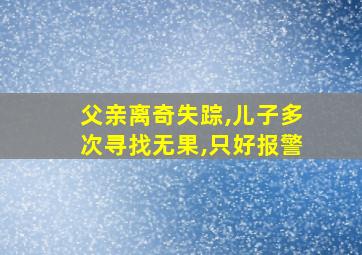 父亲离奇失踪,儿子多次寻找无果,只好报警